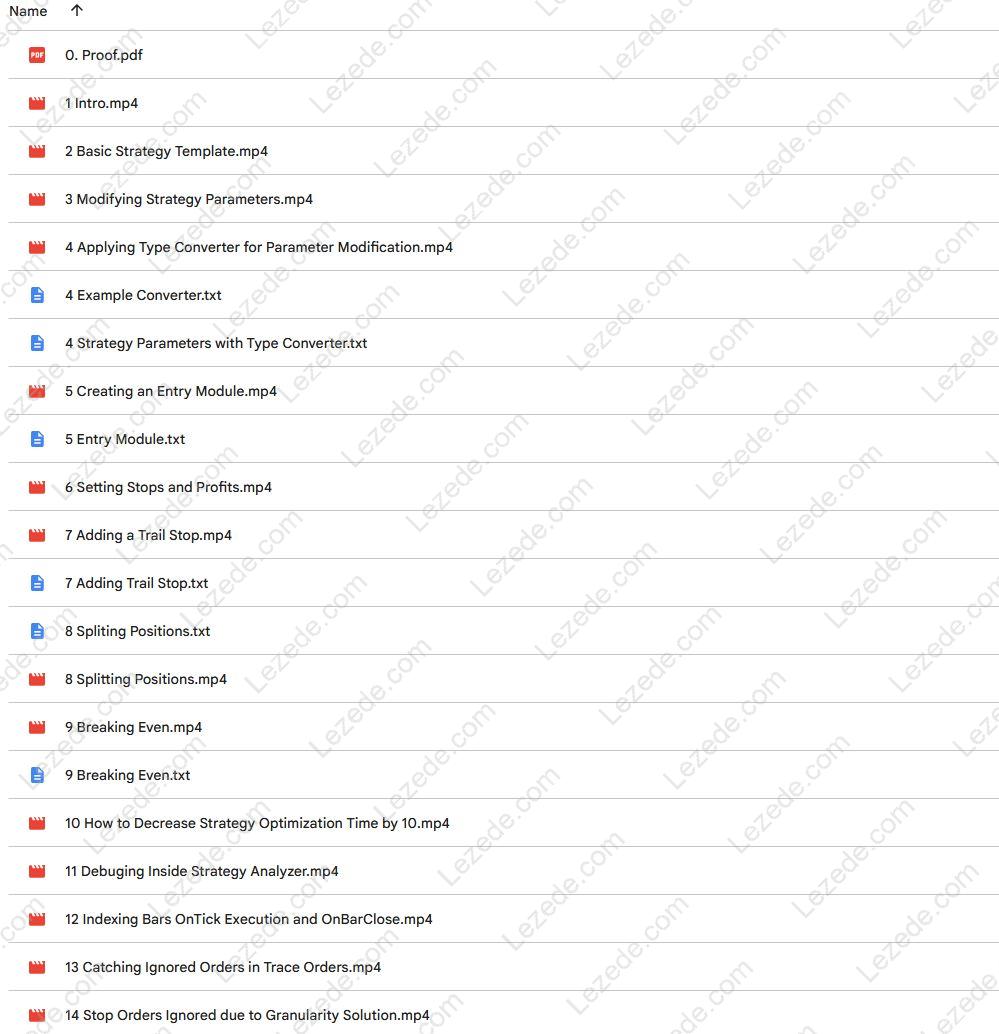 Name ↑

PDF 0. Proof.pdf
1 Intro.mp4
2 Basic Strategy Template.mp4
3 Modifying Strategy Parameters.mp4
4 Applying Type Converter for Parameter Modification.mp4
4 Example Converter.txt
4 Strategy Parameters with Type Converter.txt
5 Creating an Entry Module.mp4
5 Entry Module.txt
6 Setting Stops and Profits.mp4
7 Adding a Trail Stop.mp4
7 Adding Trail Stop.txt
8 Spliting Positions.txt
8 Splitting Positions.mp4
9 Breaking Even.mp4
9 Breaking Even.txt
10 How to Decrease Strategy Optimization Time by 10.mp4
11 Debuging Inside Strategy Analyzer.mp4
12 Indexing Bars OnTick Execution and OnBarClose.mp4
13 Catching Ignored Orders in Trace Orders.mp4
14 Stop Orders Ignored due to Granularity Solution.mp4

Lezede.com